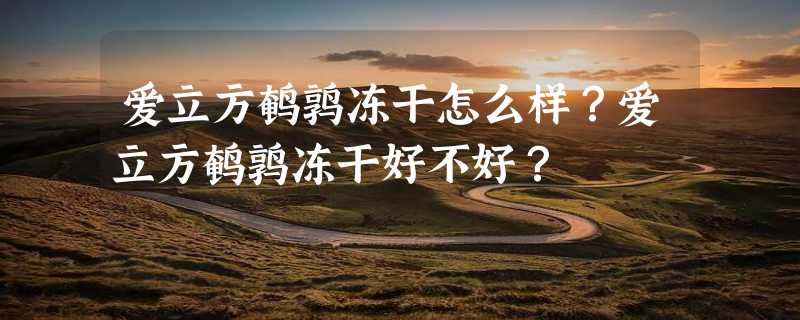 爱立方鹌鹑冻干怎么样？爱立方鹌鹑冻干好不好？